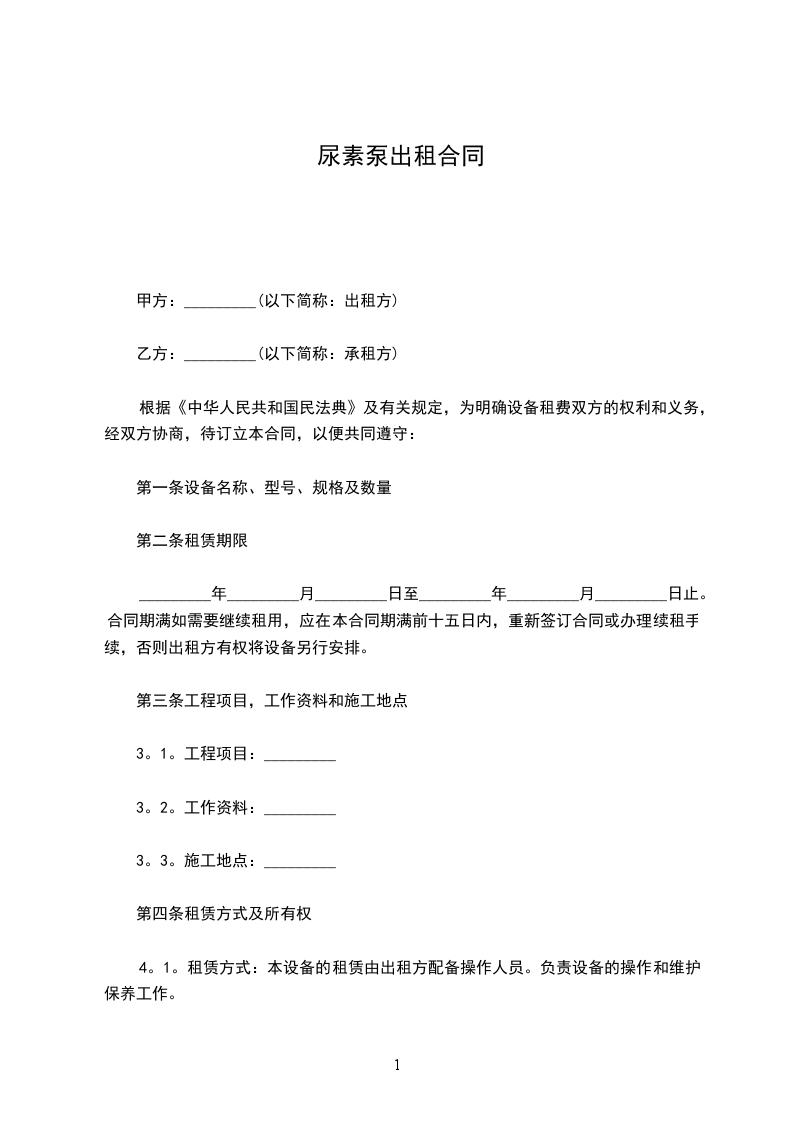 尿素泵出租合同

甲方：_________(以下简称：出租方)

乙方：_________(以下简称：承租方)

根据《中华人民共和国民法典》及有关规定，为明确设备租费双方的权利和义务，经双方协商，待订立本合同，以便共同遵守：

第一条设备名称、型号、规格及数量

第二条租赁期限

_________年_________月_________日至_________年_________月_________日止。合同期满如需要继续租用，应在本合同期满前十五日内，重新签订合同或办理续租手续，否则出租方有权将设备另行安排。

第三条工程项目，工作资料和施工地点

3。1。工程项目：_________

3。2。工作资料：_________

3。3。施工地点：_________

第四条租赁方式及所有权

4。1。租赁方式：本设备的租赁由出租方配备操作人员。负责设备的操作和维护保养工作。

1